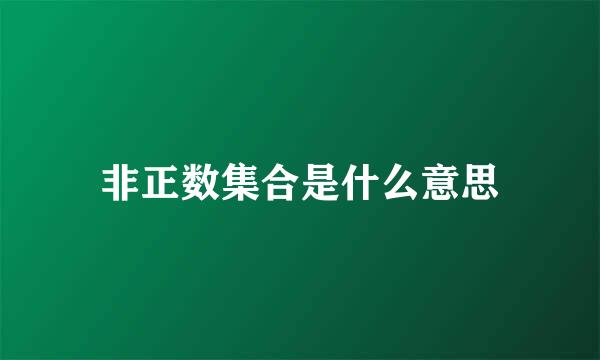 非正数集合是什么意思